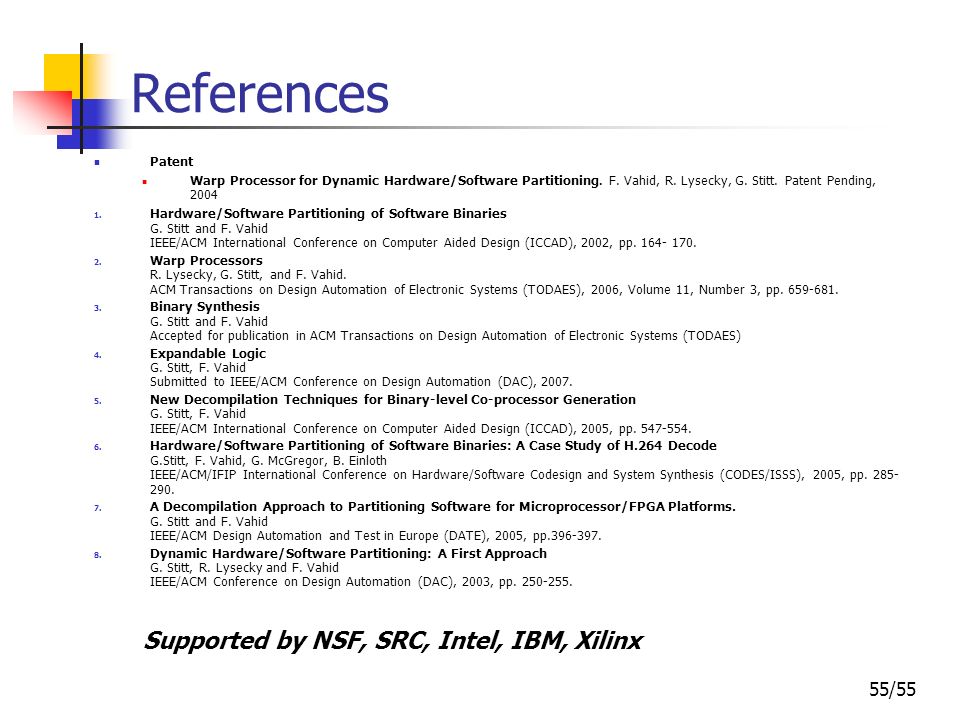 References

Patent

Warp Processor for Dynamic Hardware/Software Partitioning. F. Vahid, R. Lysecky, G. Stitt. Patent Pending, 2004

1. Hardware/Software Partitioning of Software Binaries
G. Stitt and F. Vahid
IEEE/ACM International Conference on Computer Aided Design (ICCAD), 2002, pp. 164- 170.

2. Warp Processors
R. Lysecky, G. Stitt, and F. Vahid.
ACM Transactions on Design Automation of Electronic Systems (TODAES), 2006, Volume 11, Number 3, pp. 659-681.

3. Binary Synthesis
G. Stitt and F. Vahid
Accepted for publication in ACM Transactions on Design Automation of Electronic Systems (TODAES)

4. Expandable Logic
G. Stitt, F. Vahid
Submitted to IEEE/ACM Conference on Design Automation (DAC), 2007.

5. New Decompilation Techniques for Binary-level Co-processor Generation
G. Stitt, F. Vahid
IEEE/ACM International Conference on Computer Aided Design (ICCAD), 2005, pp. 547-554.

6. Hardware/Software Partitioning of Software Binaries: A Case Study of H.264 Decode
G.Stitt, F. Vahid, G. McGregor, B. Einloth
IEEE/ACM/IFIP International Conference on Hardware/Software Codesign and System Synthesis (CODES/ISSS), 2005, pp. 285-290.

7. A Decompilation Approach to Partitioning Software for Microprocessor/FPGA Platforms.
G. Stitt and F. Vahid
IEEE/ACM Design Automation and Test in Europe (DATE), 2005, pp.396-397.

8. Dynamic Hardware/Software Partitioning: A First Approach
G. Stitt, R. Lysecky and F. Vahid
IEEE/ACM Conference on Design Automation (DAC), 2003, pp. 250-255.

Supported by NSF, SRC, Intel, IBM, Xilinx

55/55